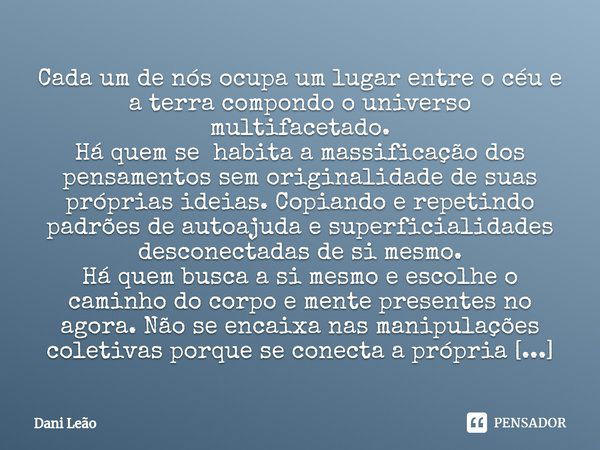 Cada um de nós ocupa um lugar entre o céu e a terra compondo o universo multifacetado.
Há quem se habita a massificação dos pensamentos sem originalidade de suas próprias ideias. Copiando e repetindo padrões de autoajuda e superficialidades desconectadas de si mesmo.
Há quem busca a si mesmo e escolhe o caminho do corpo e mente presentes no agora. Não se encaixa nas manipulações coletivas porque se conecta a própria [...]

Dani Leão

PENSADOR